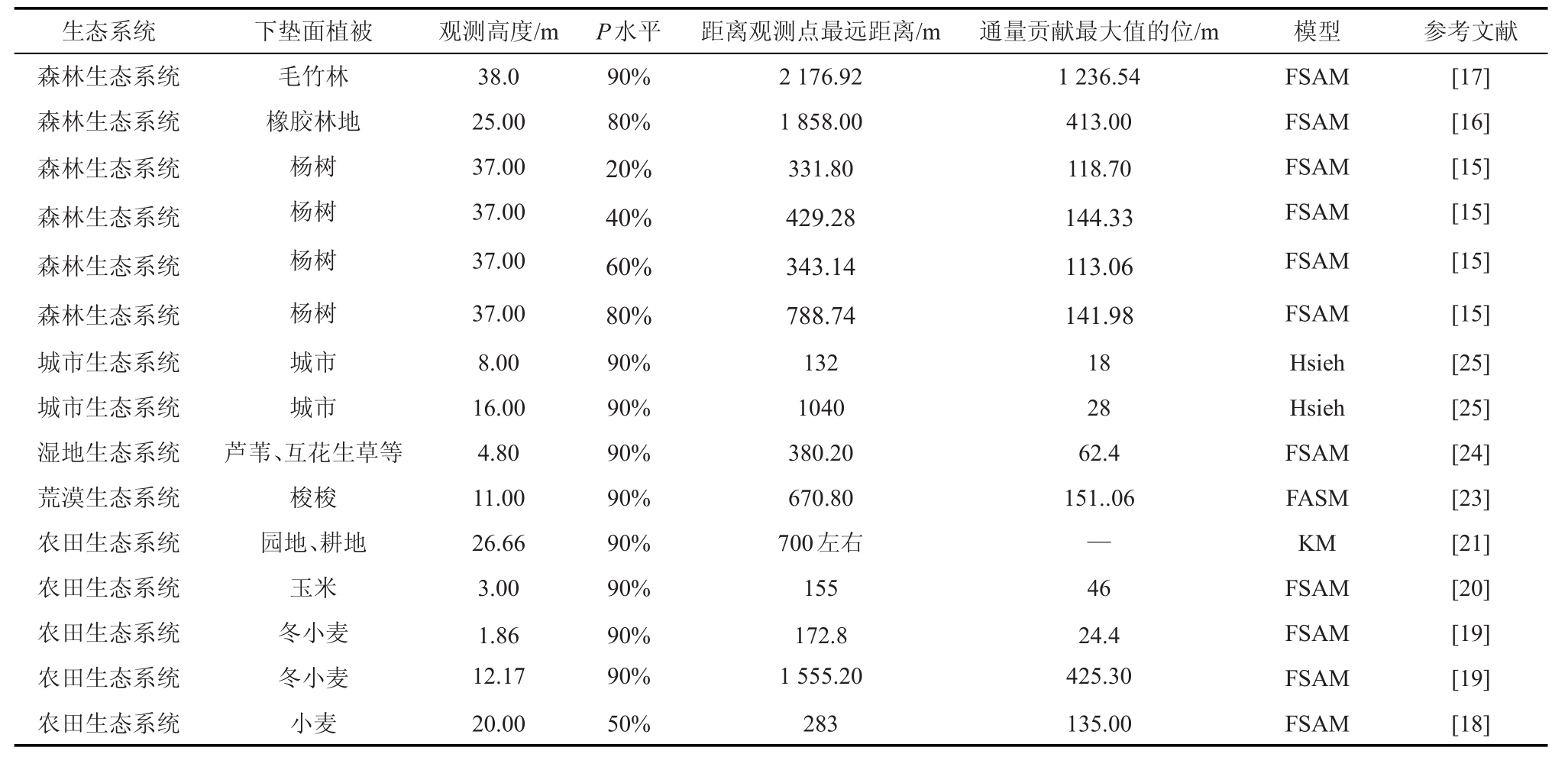 | 生态系统 | 下垫面植被 | 观测高度/m | $P$水平 | 距离观测点最远距离/m | 通量贡献最大值的位/m | 模型 | 参考文献 |
|---|---|---|---|---|---|---|---|
| 森林生态系统 | 毛竹林 | 38.0 | 90% | 2 176.92 | 1 236.54 | FSAM | [17] |
| 森林生态系统 | 橡胶林地 | 25.00 | 80% | 1 858.00 | 413.00 | FSAM | [16] |
| 森林生态系统 | 杨树 | 37.00 | 20% | 331.80 | 118.70 | FSAM | [15] |
| 森林生态系统 | 杨树 | 37.00 | 40% | 429.28 | 144.33 | FSAM | [15] |
| 森林生态系统 | 杨树 | 37.00 | 60% | 343.14 | 113.06 | FSAM | [15] |
| 森林生态系统 | 杨树 | 37.00 | 80% | 788.74 | 141.98 | FSAM | [15] |
| 城市生态系统 | 城市 | 8.00 | 90% | 132 | 18 | Hsieh | [25] |
| 城市生态系统 | 城市 | 16.00 | 90% | 1040 | 28 | Hsieh | [25] |
| 湿地生态系统 | 芦苇、互花生草等 | 4.80 | 90% | 380.20 | 62.4 | FSAM | [24] |
| 荒漠生态系统 | 梭梭 | 11.00 | 90% | 670.80 | 151..06 | FASM | [23] |
| 农田生态系统 | 园地、耕地 | 26.66 | 90% | 700左右 | — | KM | [21] |
| 农田生态系统 | 玉米 | 3.00 | 90% | 155 | 46 | FSAM | [20] |
| 农田生态系统 | 冬小麦 | 1.86 | 90% | 172.8 | 24.4 | FSAM | [19] |
| 农田生态系统 | 冬小麦 | 12.17 | 90% | 1 555.20 | 425.30 | FSAM | [19] |
| 农田生态系统 | 小麦 | 20.00 | 50% | 283 | 135.00 | FSAM | [18] |